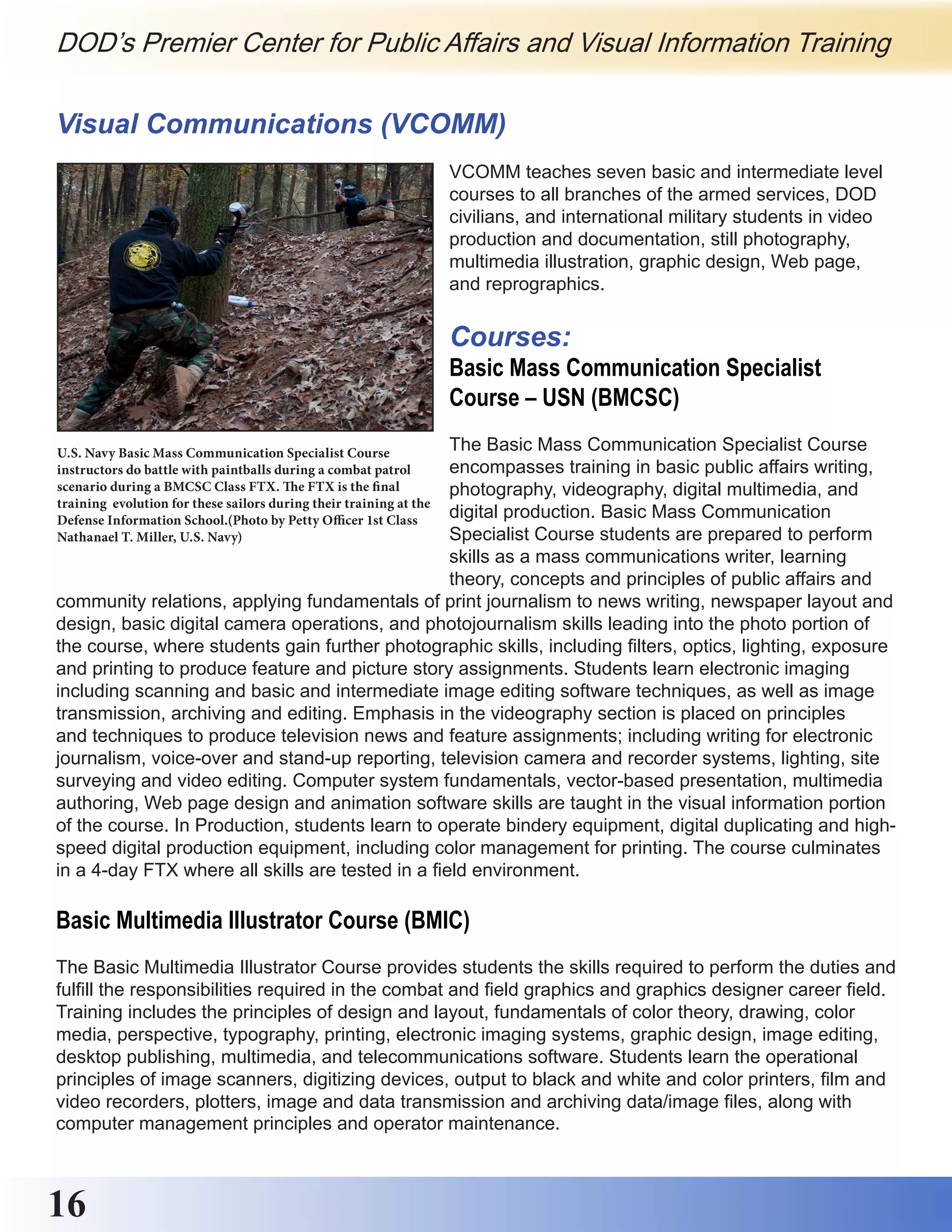 DOD's Premier Center for Public Affairs and Visual Information Training

Visual Communications (VCOMM)

U.S. Navy Basic Mass Communication Specialist Course instructors do battle with paintballs during a combat patrol scenario during a BMCSC Class FTX. The FTX is the final training evolution for these sailors during their training at the Defense Information School.(Photo by Petty Officer 1st Class Nathanael T. Miller, U.S. Navy)

VCOMM teaches seven basic and intermediate level courses to all branches of the armed services, DOD civilians, and international military students in video production and documentation, still photography, multimedia illustration, graphic design, Web page, and reprographics.

Courses:

Basic Mass Communication Specialist Course – USN (BMCSC)

The Basic Mass Communication Specialist Course encompasses training in basic public affairs writing, photography, videography, digital multimedia, and digital production. Basic Mass Communication Specialist Course students are prepared to perform skills as a mass communications writer, learning theory, concepts and principles of public affairs and community relations, applying fundamentals of print journalism to news writing, newspaper layout and design, basic digital camera operations, and photojournalism skills leading into the photo portion of the course, where students gain further photographic skills, including filters, optics, lighting, exposure and printing to produce feature and picture story assignments. Students learn electronic imaging including scanning and basic and intermediate image editing software techniques, as well as image transmission, archiving and editing. Emphasis in the videography section is placed on principles and techniques to produce television news and feature assignments; including writing for electronic journalism, voice-over and stand-up reporting, television camera and recorder systems, lighting, site surveying and video editing. Computer system fundamentals, vector-based presentation, multimedia authoring, Web page design and animation software skills are taught in the visual information portion of the course. In Production, students learn to operate bindery equipment, digital duplicating and high-speed digital production equipment, including color management for printing. The course culminates in a 4-day FTX where all skills are tested in a field environment.

Basic Multimedia Illustrator Course (BMIC)

The Basic Multimedia Illustrator Course provides students the skills required to perform the duties and fulfill the responsibilities required in the combat and field graphics and graphics designer career field. Training includes the principles of design and layout, fundamentals of color theory, drawing, color media, perspective, typography, printing, electronic imaging systems, graphic design, image editing, desktop publishing, multimedia, and telecommunications software. Students learn the operational principles of image scanners, digitizing devices, output to black and white and color printers, film and video recorders, plotters, image and data transmission and archiving data/image files, along with computer management principles and operator maintenance.

16